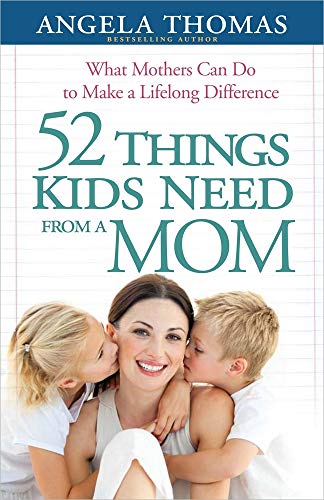 ANGELA THOMAS
BESTSELLING AUTHOR

What Mothers Can Do to Make a Lifelong Difference

52 THINGS KIDS NEED FROM A MOM